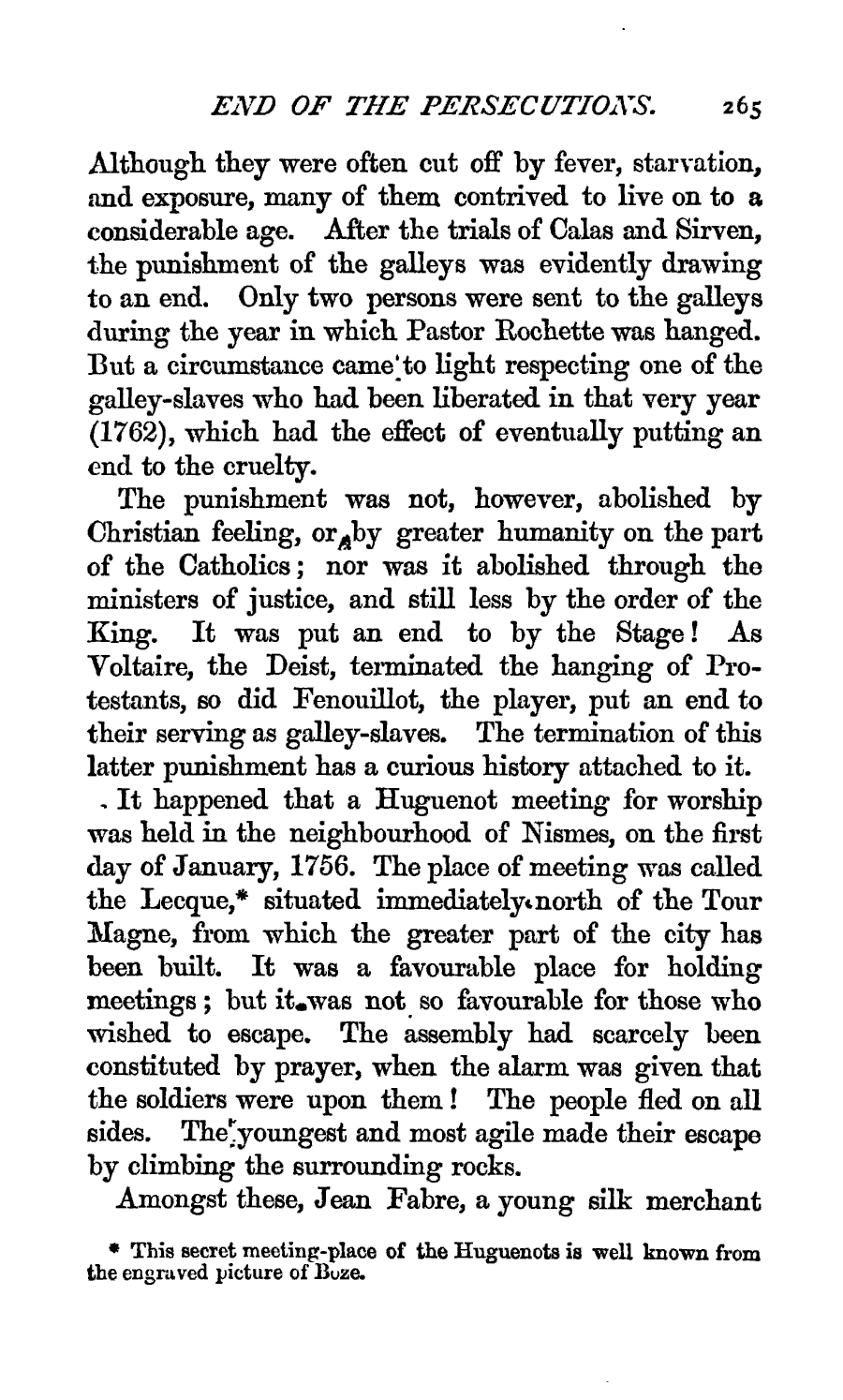 END OF THE PERSECUTIONS. 265

Although they were often cut off by fever, starvation, and exposure, many of them contrived to live on to a considerable age. After the trials of Calas and Sirven, the punishment of the galleys was evidently drawing to an end. Only two persons were sent to the galleys during the year in which Pastor Rochette was hanged. But a circumstance came to light respecting one of the galley-slaves who had been liberated in that very year (1762), which had the effect of eventually putting an end to the cruelty.

The punishment was not, however, abolished by Christian feeling, or by greater humanity on the part of the Catholics; nor was it abolished through the ministers of justice, and still less by the order of the King. It was put an end to by the Stage! As Voltaire, the Deist, terminated the hanging of Protestants, so did Fenouillot, the player, put an end to their serving as galley-slaves. The termination of this latter punishment has a curious history attached to it.

It happened that a Huguenot meeting for worship was held in the neighbourhood of Nismes, on the first day of January, 1756. The place of meeting was called the Lecque,* situated immediately north of the Tour Magne, from which the greater part of the city has been built. It was a favourable place for holding meetings; but it was not so favourable for those who wished to escape. The assembly had scarcely been constituted by prayer, when the alarm was given that the soldiers were upon them! The people fled on all sides. The youngest and most agile made their escape by climbing the surrounding rocks.

Amongst these, Jean Fabre, a young silk merchant

* This secret meeting-place of the Huguenots is well known from the engraved picture of Boze.